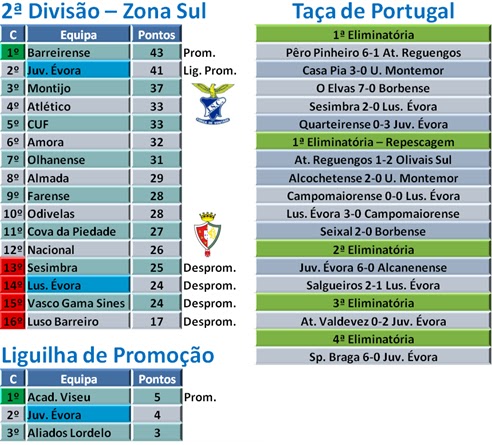 2ª Divisão – Zona Sul

| C | Equipa | Pontos | |
|---|---|---|---|
| 1º | Barreirense | 43 | Prom. |
| 2º | Juv. Évora | 41 | Lig. Prom. |
| 3º | Montijo | 37 | |
| 4º | Atlético | 33 | |
| 5º | CUF | 33 | |
| 6º | Amora | 32 | |
| 7º | Olhanense | 31 | |
| 8º | Almada | 29 | |
| 9º | Farense | 28 | |
| 10º | Odivelas | 28 | |
| 11º | Cova da Piedade | 27 | |
| 12º | Nacional | 26 | |
| 13º | Sesimbra | 25 | Desprom. |
| 14º | Lus. Évora | 24 | Desprom. |
| 15º | Vasco Gama Sines | 24 | Desprom. |
| 16º | Luso Barreiro | 17 | Desprom. |

Liguilha de Promoção

| C | Equipa | Pontos | |
|---|---|---|---|
| 1º | Acad. Viseu | 5 | Prom. |
| 2º | Juv. Évora | 4 | |
| 3º | Aliados Lordelo | 3 | |

Taça de Portugal

| 1ª Eliminatória |
|---|
| Pêro Pinheiro 6-1 At. Reguengos |
| Casa Pia 3-0 U. Montemor |
| O Elvas 7-0 Borbense |
| Sesimbra 2-0 Lus. Évora |
| Quarteirense 0-3 Juv. Évora |
| 1ª Eliminatória – Repescagem |
| At. Reguengos 1-2 Olivais Sul |
| Alcochetense 2-0 U. Montemor |
| Campomaiorense 0-0 Lus. Évora |
| Lus. Évora 3-0 Campomaiorense |
| Seixal 2-0 Borbense |
| 2ª Eliminatória |
| Juv. Évora 6-0 Alcanenense |
| Salgueiros 2-1 Lus. Évora |
| 3ª Eliminatória |
| At. Valdevez 0-2 Juv. Évora |
| 4ª Eliminatória |
| Sp. Braga 6-0 Juv. Évora |